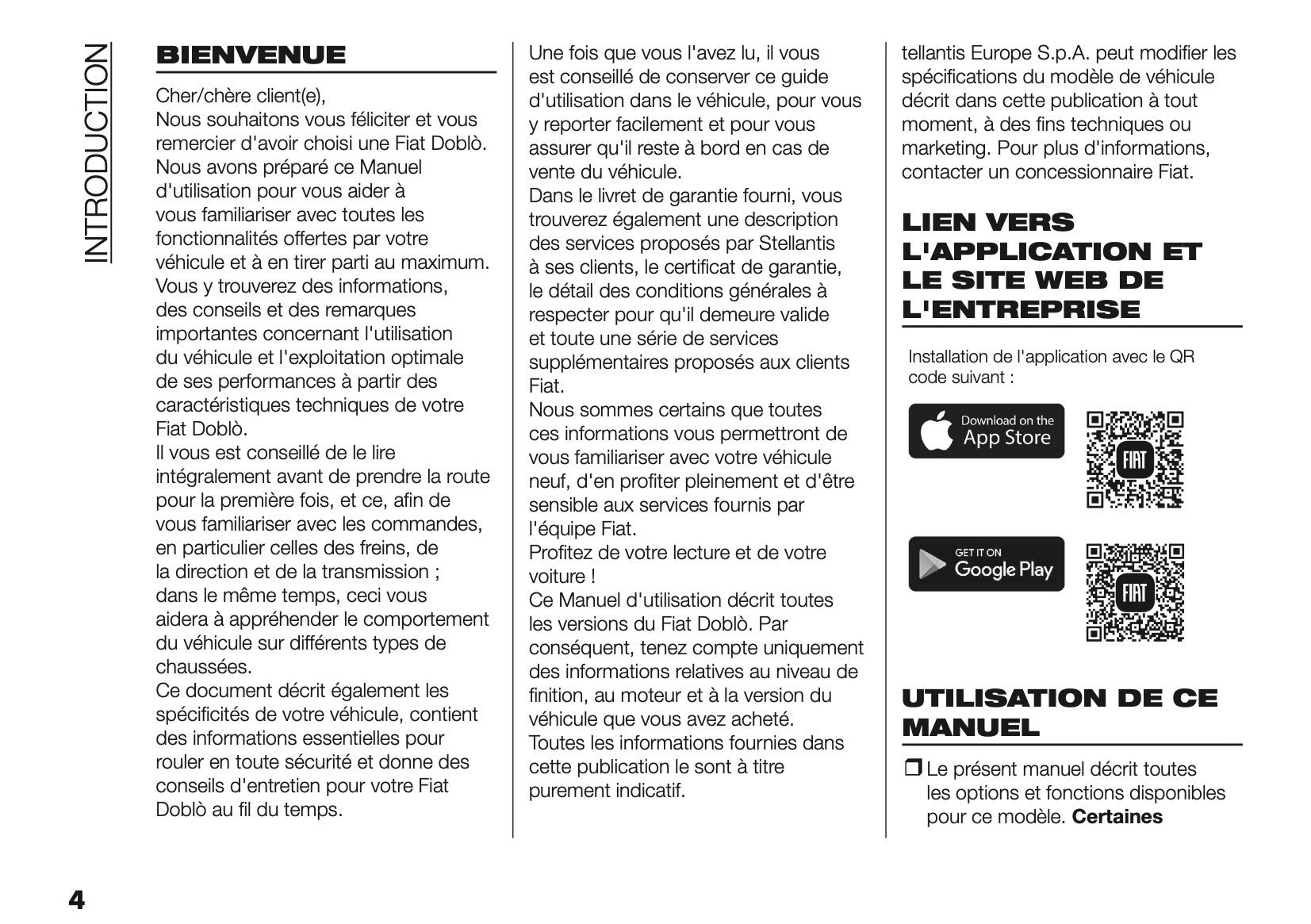 INTRODUCTION

BIENVENUE

Cher/chère client(e),
Nous souhaitons vous féliciter et vous remercier d'avoir choisi une Fiat Doblò.
Nous avons préparé ce Manuel d'utilisation pour vous aider à vous familiariser avec toutes les fonctionnalités offertes par votre véhicule et à en tirer parti au maximum.
Vous y trouverez des informations, des conseils et des remarques importantes concernant l'utilisation du véhicule et l'exploitation optimale de ses performances à partir des caractéristiques techniques de votre Fiat Doblò.
Il vous est conseillé de le lire intégralement avant de prendre la route pour la première fois, et ce, afin de vous familiariser avec les commandes, en particulier celles des freins, de la direction et de la transmission ; dans le même temps, ceci vous aidera à appréhender le comportement du véhicule sur différents types de chaussées.
Ce document décrit également les spécificités de votre véhicule, contient des informations essentielles pour rouler en toute sécurité et donne des conseils d'entretien pour votre Fiat Doblò au fil du temps.

Une fois que vous l'avez lu, il vous est conseillé de conserver ce guide d'utilisation dans le véhicule, pour vous y reporter facilement et pour vous assurer qu'il reste à bord en cas de vente du véhicule.
Dans le livret de garantie fourni, vous trouverez également une description des services proposés par Stellantis à ses clients, le certificat de garantie, le détail des conditions générales à respecter pour qu'il demeure valide et toute une série de services supplémentaires proposés aux clients Fiat.
Nous sommes certains que toutes ces informations vous permettront de vous familiariser avec votre véhicule neuf, d'en profiter pleinement et d'être sensible aux services fournis par l'équipe Fiat.
Profitez de votre lecture et de votre voiture !
Ce Manuel d'utilisation décrit toutes les versions du Fiat Doblò. Par conséquent, tenez compte uniquement des informations relatives au niveau de finition, au moteur et à la version du véhicule que vous avez acheté.
Toutes les informations fournies dans cette publication le sont à titre purement indicatif.

tellantis Europe S.p.A. peut modifier les spécifications du modèle de véhicule décrit dans cette publication à tout moment, à des fins techniques ou marketing. Pour plus d'informations, contacter un concessionnaire Fiat.

LIEN VERS L'APPLICATION ET LE SITE WEB DE L'ENTREPRISE

Installation de l'application avec le QR code suivant :

Download on the App Store

FIAT

GET IT ON Google Play

FIAT

UTILISATION DE CE MANUEL

❒ Le présent manuel décrit toutes les options et fonctions disponibles pour ce modèle. **Certaines**

4